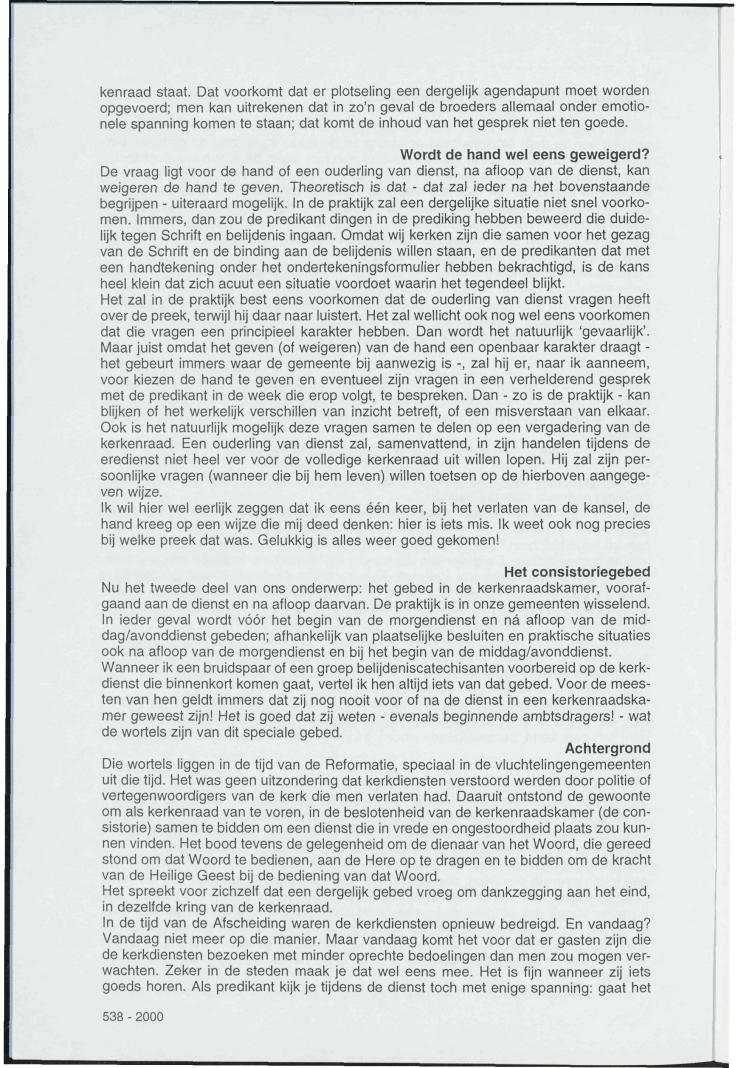 kenraad staat. Dat voorkomt dat er plotseling een dergelijk agendapunt moet worden opgevoerd; men kan uitrekenen dat in zo'n geval de broeders allemaal onder emotionele spanning komen te staan; dat komt de inhoud van het gesprek niet ten goede.

Wordt de hand wel eens geweigerd?

De vraag ligt voor de hand of een ouderling van dienst, na afloop van de dienst, kan weigeren de hand te geven. Theoretisch is dat - dat zal ieder na het bovenstaande begrijpen - uiteraard mogelijk. In de praktijk zal een dergelijke situatie niet snel voorkomen. Immers, dan zou de predikant dingen in de prediking hebben beweerd die duidelijk tegen Schrift en belijdenis ingaan. Omdat wij kerken zijn die samen voor het gezag van de Schrift en de binding aan de belijdenis willen staan, en de predikanten dat met een handtekening onder het ondertekeningsformulier hebben bekrachtigd, is de kans heel klein dat zich acuut een situatie voordoet waarin het tegendeel blijkt.
Het zal in de praktijk best eens voorkomen dat de ouderling van dienst vragen heeft over de preek, terwijl hij daar naar luistert. Het zal wellicht ook nog wel eens voorkomen dat die vragen een principieel karakter hebben. Dan wordt het natuurlijk 'gevaarlijk'. Maar juist omdat het geven (of weigeren) van de hand een openbaar karakter draagt - het gebeurt immers waar de gemeente bij aanwezig is -, zal hij er, naar ik aanneem, voor kiezen de hand te geven en eventueel zijn vragen in een verhelderend gesprek met de predikant in de week die erop volgt, te bespreken. Dan - zo is de praktijk - kan blijken of het werkelijk verschillen van inzicht betreft, of een misverstaan van elkaar. Ook is het natuurlijk mogelijk deze vragen samen te delen op een vergadering van de kerkenraad. Een ouderling van dienst zal, samenvattend, in zijn handelen tijdens de eredienst niet heel ver voor de volledige kerkenraad uit willen lopen. Hij zal zijn persoonlijke vragen (wanneer die bij hem leven) willen toetsen op de hierboven aangegeven wijze.
Ik wil hier wel eerlijk zeggen dat ik eens één keer, bij het verlaten van de kansel, de hand kreeg op een wijze die mij deed denken: hier is iets mis. Ik weet ook nog precies bij welke preek dat was. Gelukkig is alles weer goed gekomen!

Het consistoriegebed

Nu het tweede deel van ons onderwerp: het gebed in de kerkenraadskamer, voorafgaand aan de dienst en na afloop daarvan. De praktijk is in onze gemeenten wisselend. In ieder geval wordt vóór het begin van de morgendienst en ná afloop van de middag/avonddienst gebeden; afhankelijk van plaatselijke besluiten en praktische situaties ook na afloop van de morgendienst en bij het begin van de middag/avonddienst.
Wanneer ik een bruidspaar of een groep belijdeniscatechisanten voorbereid op de kerkdienst die binnenkort komen gaat, vertel ik hen altijd iets van dat gebed. Voor de meesten van hen geldt immers dat zij nog nooit voor of na de dienst in een kerkenraadskamer geweest zijn! Het is goed dat zij weten - evenals beginnende ambtsdragers! - wat de wortels zijn van dit speciale gebed.

Achtergrond

Die wortels liggen in de tijd van de Reformatie, speciaal in de vluchtelingengemeenten uit die tijd. Het was geen uitzondering dat kerkdiensten verstoord werden door politie of vertegenwoordigers van de kerk die men verlaten had. Daaruit ontstond de gewoonte om als kerkenraad van te voren, in de beslotenheid van de kerkenraadskamer (de consistorie) samen te bidden om een dienst die in vrede en ongestoordheid plaats zou kunnen vinden. Het bood tevens de gelegenheid om de dienaar van het Woord, die gereed stond om dat Woord te bedienen, aan de Here op te dragen en te bidden om de kracht van de Heilige Geest bij de bediening van dat Woord.
Het spreekt voor zichzelf dat een dergelijk gebed vroeg om dankzegging aan het eind, in dezelfde kring van de kerkenraad.
In de tijd van de Afscheiding waren de kerkdiensten opnieuw bedreigd. En vandaag? Vandaag niet meer op die manier. Maar vandaag komt het voor dat er gasten zijn die de kerkdiensten bezoeken met minder oprechte bedoelingen dan men zou mogen verwachten. Zeker in de steden maak je dat wel eens mee. Het is fijn wanneer zij iets goeds horen. Als predikant kijk je tijdens de dienst toch met enige spanning: gaat het

538 - 2000